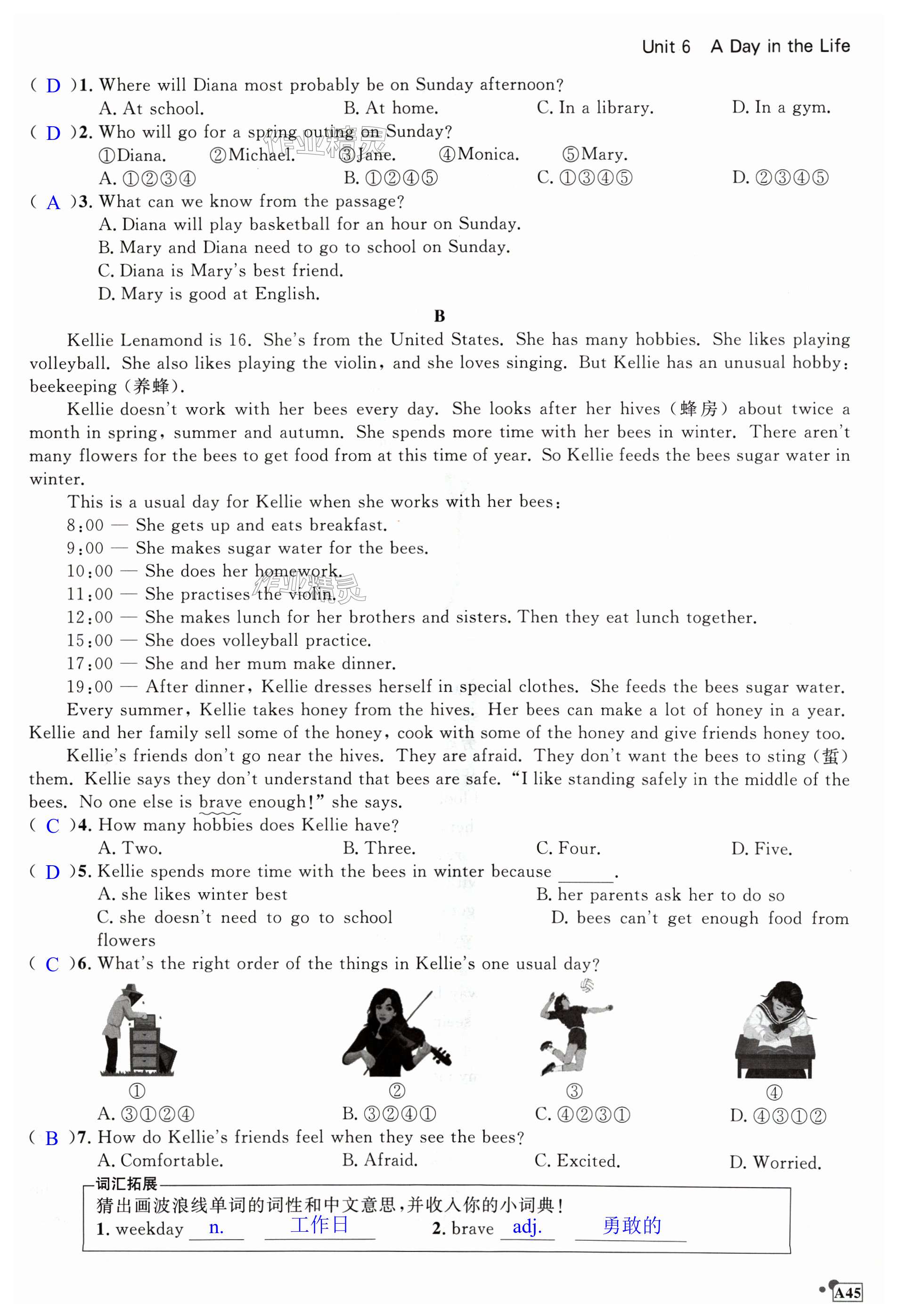 Unit 6 A Day in the Life

( D )1. Where will Diana most probably be on Sunday afternoon?
A. At school. B. At home. C. In a library. D. In a gym.

( D )2. Who will go for a spring outing on Sunday?
①Diana. ②Michael. ③Jane. ④Monica. ⑤Mary.
A. ①②③④ B. ①②④⑤ C. ①③④⑤ D. ②③④⑤

( A )3. What can we know from the passage?
A. Diana will play basketball for an hour on Sunday.
B. Mary and Diana need to go to school on Sunday.
C. Diana is Mary's best friend.
D. Mary is good at English.

B

Kellie Lenamond is 16. She's from the United States. She has many hobbies. She likes playing volleyball. She also likes playing the violin, and she loves singing. But Kellie has an unusual hobby: beekeeping (养蜂).

Kellie doesn't work with her bees every day. She looks after her hives (蜂房) about twice a month in spring, summer and autumn. She spends more time with her bees in winter. There aren't many flowers for the bees to get food from at this time of year. So Kellie feeds the bees sugar water in winter.

This is a usual day for Kellie when she works with her bees:
8:00 — She gets up and eats breakfast.
9:00 — She makes sugar water for the bees.
10:00 — She does her homework.
11:00 — She practises the violin.
12:00 — She makes lunch for her brothers and sisters. Then they eat lunch together.
15:00 — She does volleyball practice.
17:00 — She and her mum make dinner.
19:00 — After dinner, Kellie dresses herself in special clothes. She feeds the bees sugar water.

Every summer, Kellie takes honey from the hives. Her bees can make a lot of honey in a year. Kellie and her family sell some of the honey, cook with some of the honey and give friends honey too.

Kellie's friends don't go near the hives. They are afraid. They don't want the bees to sting (蜇) them. Kellie says they don't understand that bees are safe. "I like standing safely in the middle of the bees. No one else is brave enough!" she says.

( C )4. How many hobbies does Kellie have?
A. Two. B. Three. C. Four. D. Five.

( D )5. Kellie spends more time with the bees in winter because ______.
A. she likes winter best
B. her parents ask her to do so
C. she doesn't need to go to school
D. bees can't get enough food from flowers

( C )6. What's the right order of the things in Kellie's one usual day?
① ② ③ ④
A. ③①②④ B. ③②④① C. ④②③① D. ④③①②

( B )7. How do Kellie's friends feel when they see the bees?
A. Comfortable. B. Afraid. C. Excited. D. Worried.

词汇拓展
猜出画波浪线单词的词性和中文意思，并收入你的小词典！
1. weekday n. 工作日 2. brave adj. 勇敢的

A45